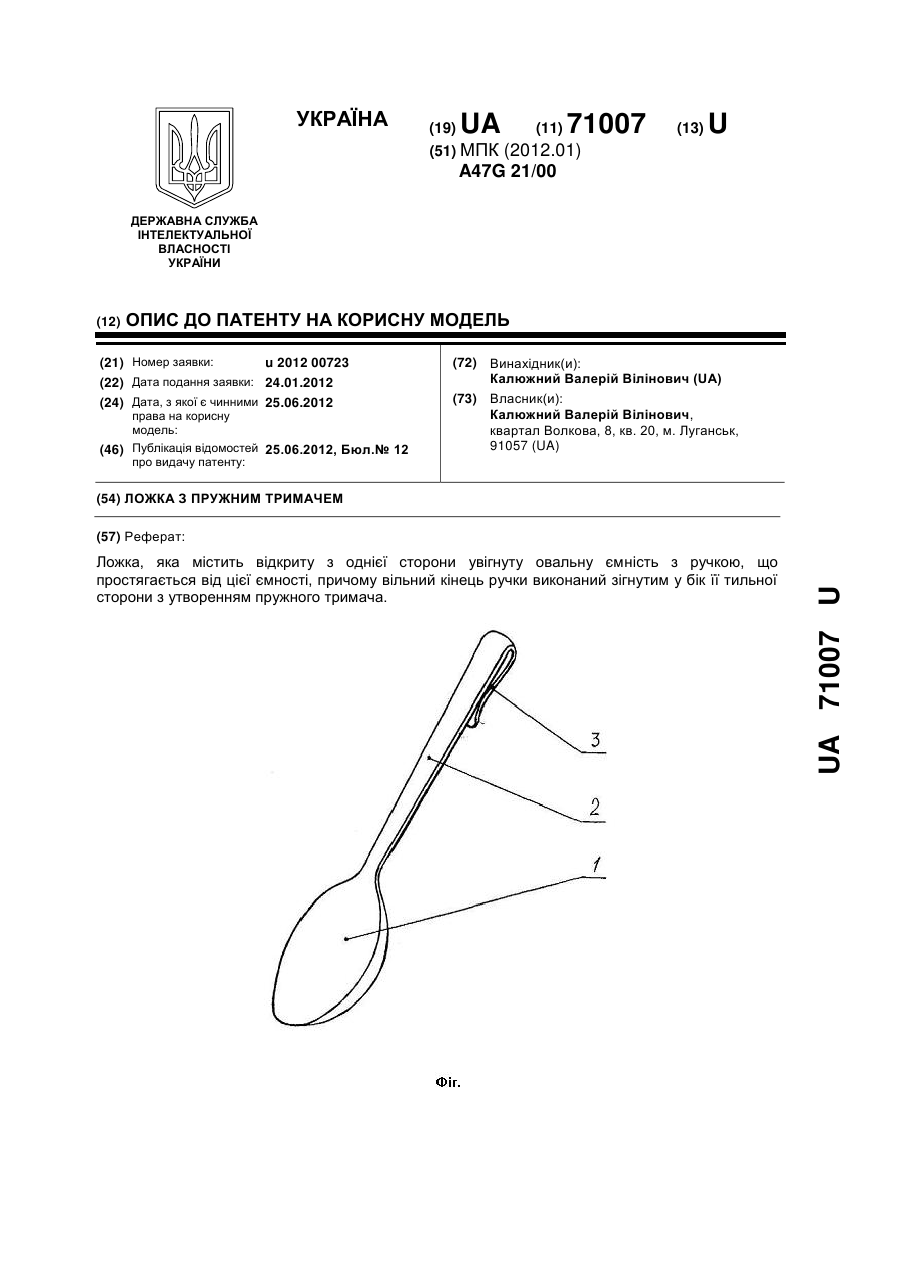 ДЕРЖАВНА СЛУЖБА ІНТЕЛЕКТУАЛЬНОЇ ВЛАСНОСТІ УКРАЇНИ

УКРАЇНА

(19) UA (11) 71007 (13) U

(51) МПК (2012.01)
A47G 21/00

(12) ОПИС ДО ПАТЕНТУ НА КОРИСНУ МОДЕЛЬ

(21) Номер заявки: u 2012 00723
(22) Дата подання заявки: 24.01.2012
(24) Дата, з якої є чинними права на корисну модель: 25.06.2012
(46) Публікація відомостей про видачу патенту: 25.06.2012, Бюл.№ 12

(72) Винахідник(и):
Калюжний Валерій Вілінович (UA)
(73) Власник(и):
Калюжний Валерій Вілінович, квартал Волкова, 8, кв. 20, м. Луганськ, 91057 (UA)

(54) ЛОЖКА З ПРУЖНИМ ТРИМАЧЕМ

(57) Реферат:

Ложка, яка містить відкриту з однієї сторони увігнуту овальну ємність з ручкою, що простягається від цієї ємності, причому вільний кінець ручки виконаний зігнутим у бік її тильної сторони з утворенням пружного тримача.

3
2
1

Фіг.

UA 71007 U